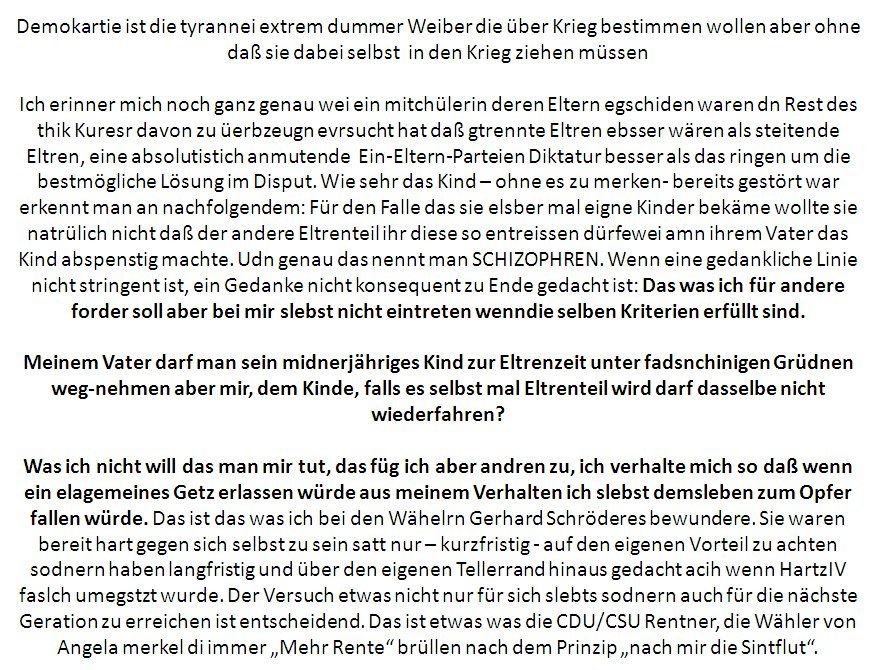 Demokartie ist die tyrannei extrem dummer Weiber die über Krieg bestimmen wollen aber ohne daß sie dabei selbst in den Krieg ziehen müssen

Ich erinner mich noch ganz genau wei ein mitchülerin deren Eltern egschiden waren dn Rest des thik Kuresr davon zu üerbzeugn evrsucht hat daß gtrennte Eltren ebsser wären als steitende Eltren, eine absolutistich anmutende Ein-Eltern-Parteien Diktatur besser als das ringen um die bestmögliche Lösung im Disput. Wie sehr das Kind – ohne es zu merken- bereits gestört war erkennt man an nachfolgendem: Für den Falle das sie elsber mal eigne Kinder bekäme wollte sie natrülich nicht daß der andere Eltrenteil ihr diese so entreissen dürfewei amn ihrem Vater das Kind abspenstig machte. Udn genau das nennt man SCHIZOPHREN. Wenn eine gedankliche Linie nicht stringent ist, ein Gedanke nicht konsequent zu Ende gedacht ist: Das was ich für andere forder soll aber bei mir slebst nicht eintreten wenndie selben Kriterien erfüllt sind.

Meinem Vater darf man sein midnerjähriges Kind zur Eltrenzeit unter fadsnchinigen Grüdnen weg-nehmen aber mir, dem Kinde, falls es selbst mal Eltrenteil wird darf dasselbe nicht wiederfahren?

Was ich nicht will das man mir tut, das füg ich aber andren zu, ich verhalte mich so daß wenn ein elagemeines Getz erlassen würde aus meinem Verhalten ich slebst demsleben zum Opfer fallen würde. Das ist das was ich bei den Wähelrn Gerhard Schröderes bewundere. Sie waren bereit hart gegen sich selbst zu sein satt nur – kurzfristig - auf den eigenen Vorteil zu achten sodnern haben langfristig und über den eigenen Tellerrand hinaus gedacht acih wenn HartzIV faslch umegstzt wurde. Der Versuch etwas nicht nur für sich slebts sodnern auch für die nächste Geration zu erreichen ist entscheidend. Das ist etwas was die CDU/CSU Rentner, die Wähler von Angela merkel di immer „Mehr Rente“ brüllen nach dem Prinzip „nach mir die Sintflut“.